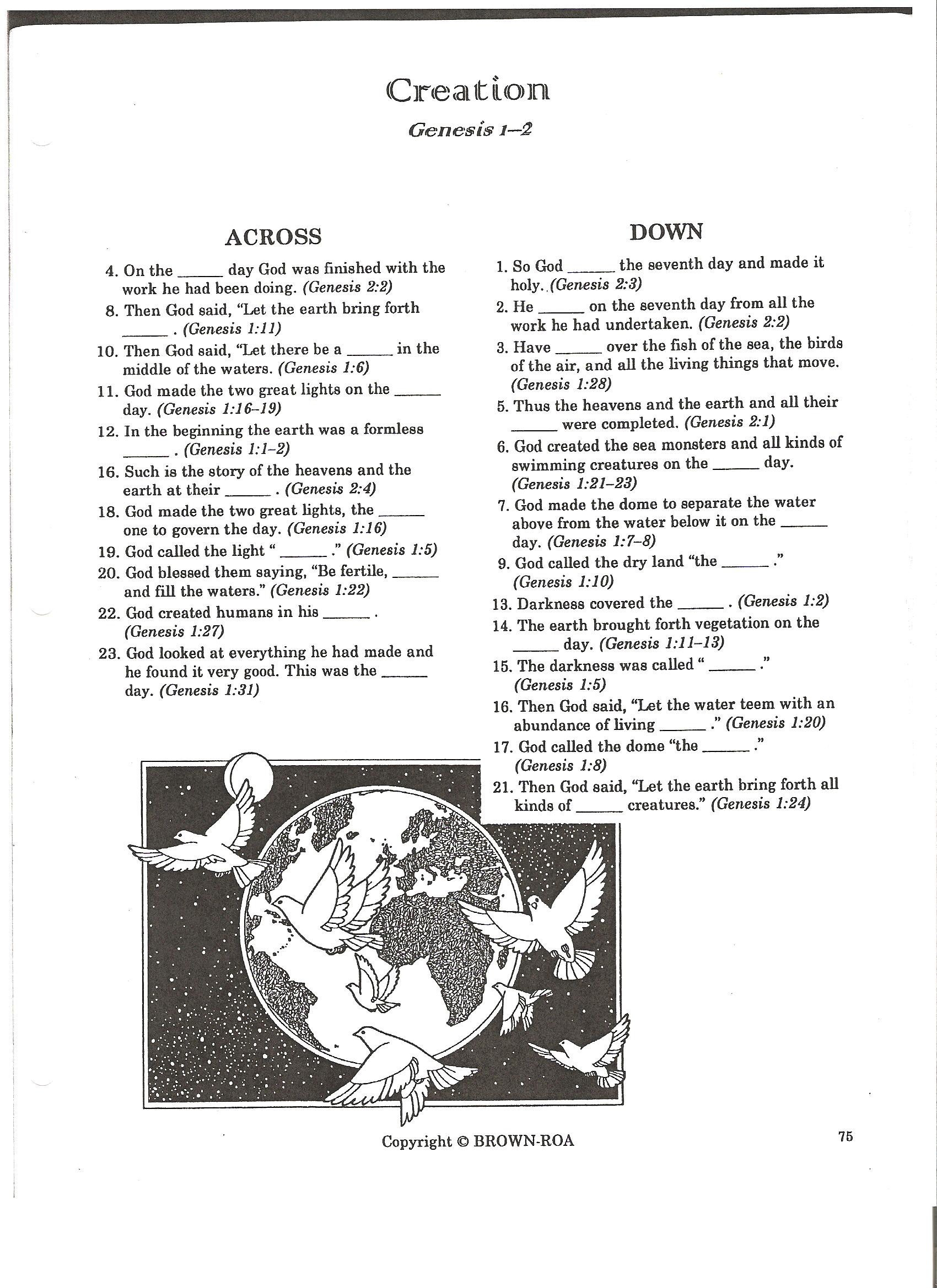 Creation

Genesis 1–2

ACROSS

4. On the ______ day God was finished with the work he had been doing. (Genesis 2:2)
8. Then God said, "Let the earth bring forth ______ . (Genesis 1:11)
10. Then God said, "Let there be a ______ in the middle of the waters. (Genesis 1:6)
11. God made the two great lights on the ______ day. (Genesis 1:16–19)
12. In the beginning the earth was a formless ______ . (Genesis 1:1–2)
16. Such is the story of the heavens and the earth at their ______ . (Genesis 2:4)
18. God made the two great lights, the ______ one to govern the day. (Genesis 1:16)
19. God called the light " ______ ." (Genesis 1:5)
20. God blessed them saying, "Be fertile, ______ and fill the waters." (Genesis 1:22)
22. God created humans in his ______ . (Genesis 1:27)
23. God looked at everything he had made and he found it very good. This was the ______ day. (Genesis 1:31)

DOWN

1. So God ______ the seventh day and made it holy. (Genesis 2:3)
2. He ______ on the seventh day from all the work he had undertaken. (Genesis 2:2)
3. Have ______ over the fish of the sea, the birds of the air, and all the living things that move. (Genesis 1:28)
5. Thus the heavens and the earth and all their ______ were completed. (Genesis 2:1)
6. God created the sea monsters and all kinds of swimming creatures on the ______ day. (Genesis 1:21–23)
7. God made the dome to separate the water above from the water below it on the ______ day. (Genesis 1:7–8)
9. God called the dry land "the ______ ." (Genesis 1:10)
13. Darkness covered the ______ . (Genesis 1:2)
14. The earth brought forth vegetation on the ______ day. (Genesis 1:11–13)
15. The darkness was called " ______ ." (Genesis 1:5)
16. Then God said, "Let the water teem with an abundance of living ______ ." (Genesis 1:20)
17. God called the dome "the ______ ." (Genesis 1:8)
21. Then God said, "Let the earth bring forth all kinds of ______ creatures." (Genesis 1:24)

Copyright © BROWN-ROA

75